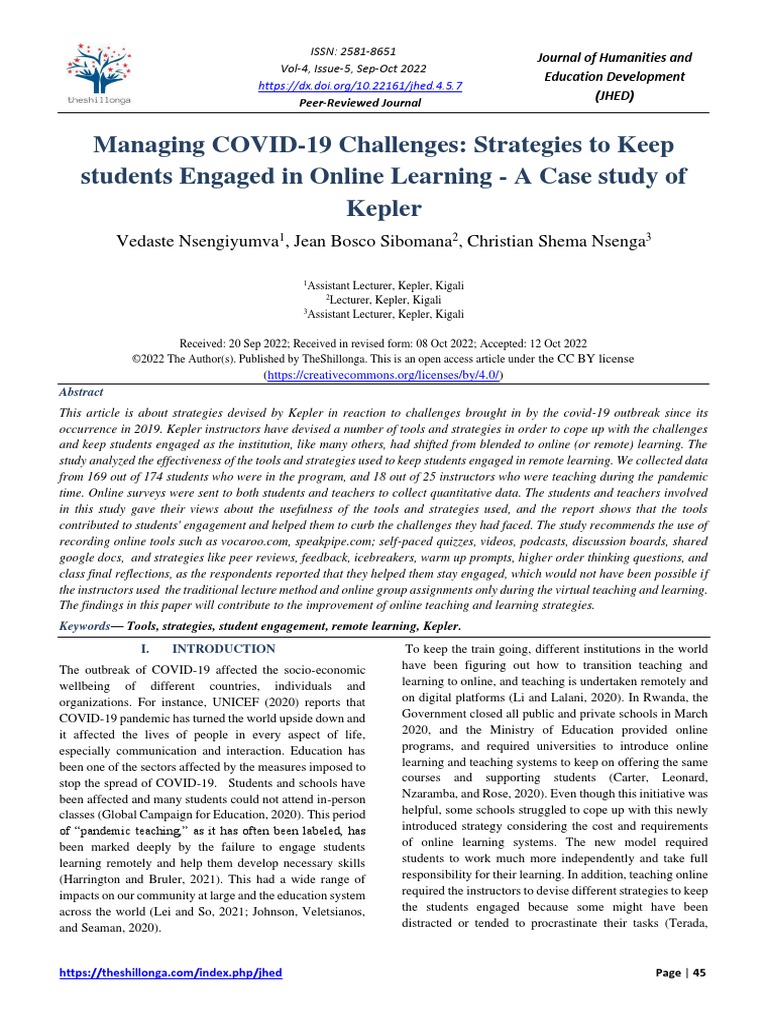 theshillonga

ISSN: 2581-8651
Vol-4, Issue-5, Sep-Oct 2022
https://dx.doi.org/10.22161/jhed.4.5.7
Peer-Reviewed Journal

Journal of Humanities and Education Development (JHED)

Managing COVID-19 Challenges: Strategies to Keep students Engaged in Online Learning - A Case study of Kepler

Vedaste Nsengiyumva$^1$, Jean Bosco Sibomana$^2$, Christian Shema Nsenga$^3$

$^1$Assistant Lecturer, Kepler, Kigali
$^2$Lecturer, Kepler, Kigali
$^3$Assistant Lecturer, Kepler, Kigali

Received: 20 Sep 2022; Received in revised form: 08 Oct 2022; Accepted: 12 Oct 2022
©2022 The Author(s). Published by TheShillonga. This is an open access article under the CC BY license (https://creativecommons.org/licenses/by/4.0/)

Abstract
This article is about strategies devised by Kepler in reaction to challenges brought in by the covid-19 outbreak since its occurrence in 2019. Kepler instructors have devised a number of tools and strategies in order to cope up with the challenges and keep students engaged as the institution, like many others, had shifted from blended to online (or remote) learning. The study analyzed the effectiveness of the tools and strategies used to keep students engaged in remote learning. We collected data from 169 out of 174 students who were in the program, and 18 out of 25 instructors who were teaching during the pandemic time. Online surveys were sent to both students and teachers to collect quantitative data. The students and teachers involved in this study gave their views about the usefulness of the tools and strategies used, and the report shows that the tools contributed to students' engagement and helped them to curb the challenges they had faced. The study recommends the use of recording online tools such as vocaroo.com, speakpipe.com; self-paced quizzes, videos, podcasts, discussion boards, shared google docs, and strategies like peer reviews, feedback, icebreakers, warm up prompts, higher order thinking questions, and class final reflections, as the respondents reported that they helped them stay engaged, which would not have been possible if the instructors used the traditional lecture method and online group assignments only during the virtual teaching and learning. The findings in this paper will contribute to the improvement of online teaching and learning strategies.

Keywords— Tools, strategies, student engagement, remote learning, Kepler.

I. INTRODUCTION

The outbreak of COVID-19 affected the socio-economic wellbeing of different countries, individuals and organizations. For instance, UNICEF (2020) reports that COVID-19 pandemic has turned the world upside down and it affected the lives of people in every aspect of life, especially communication and interaction. Education has been one of the sectors affected by the measures imposed to stop the spread of COVID-19. Students and schools have been affected and many students could not attend in-person classes (Global Campaign for Education, 2020). This period of "pandemic teaching," as it has often been labeled, has been marked deeply by the failure to engage students learning remotely and help them develop necessary skills (Harrington and Bruler, 2021). This had a wide range of impacts on our community at large and the education system across the world (Lei and So, 2021; Johnson, Veletsianos, and Seaman, 2020).

To keep the train going, different institutions in the world have been figuring out how to transition teaching and learning to online, and teaching is undertaken remotely and on digital platforms (Li and Lalani, 2020). In Rwanda, the Government closed all public and private schools in March 2020, and the Ministry of Education provided online programs, and required universities to introduce online learning and teaching systems to keep on offering the same courses and supporting students (Carter, Leonard, Nzaramba, and Rose, 2020). Even though this initiative was helpful, some schools struggled to cope up with this newly introduced strategy considering the cost and requirements of online learning systems. The new model required students to work much more independently and take full responsibility for their learning. In addition, teaching online required the instructors to devise different strategies to keep the students engaged because some might have been distracted or tended to procrastinate their tasks (Terada,

https://theshillonga.com/index.php/jhed

Page | 45